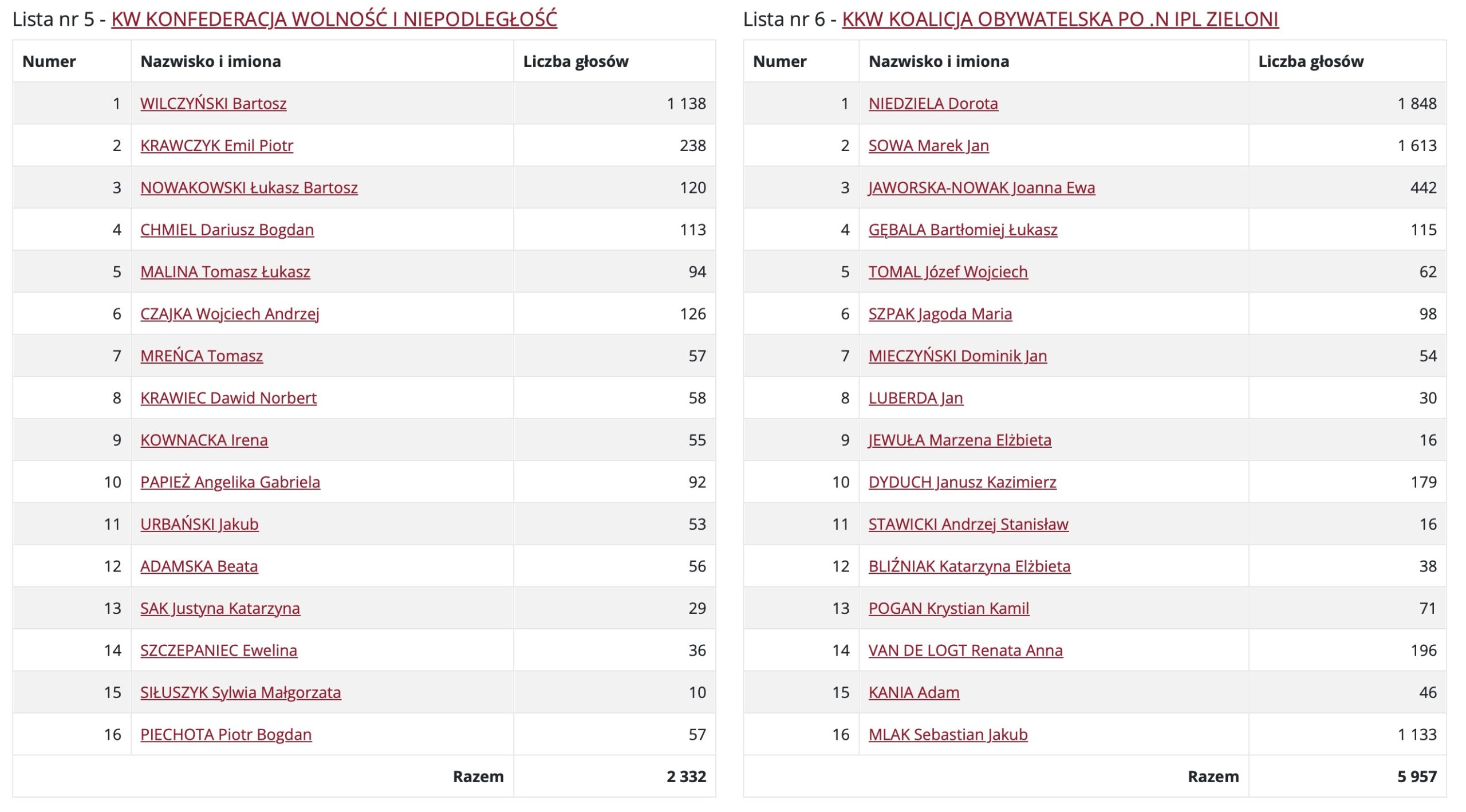 Lista nr 5 - KW KONFEDERACJA WOLNOŚĆ I NIEPODLEGŁOŚĆ

| Numer | Nazwisko i imiona | Liczba głosów |
|---|---|---|
| 1 | WILCZYŃSKI Bartosz | 1 138 |
| 2 | KRAWCZYK Emil Piotr | 238 |
| 3 | NOWAKOWSKI Łukasz Bartosz | 120 |
| 4 | CHMIEL Dariusz Bogdan | 113 |
| 5 | MALINA Tomasz Łukasz | 94 |
| 6 | CZAJKA Wojciech Andrzej | 126 |
| 7 | MREŃCA Tomasz | 57 |
| 8 | KRAWIEC Dawid Norbert | 58 |
| 9 | KOWNACKA Irena | 55 |
| 10 | PAPIEŻ Angelika Gabriela | 92 |
| 11 | URBAŃSKI Jakub | 53 |
| 12 | ADAMSKA Beata | 56 |
| 13 | SAK Justyna Katarzyna | 29 |
| 14 | SZCZEPANIEC Ewelina | 36 |
| 15 | SIŁUSZYK Sylwia Małgorzata | 10 |
| 16 | PIECHOTA Piotr Bogdan | 57 |
| | Razem | 2 332 |

Lista nr 6 - KKW KOALICJA OBYWATELSKA PO .N IPL ZIELONI

| Numer | Nazwisko i imiona | Liczba głosów |
|---|---|---|
| 1 | NIEDZIELA Dorota | 1 848 |
| 2 | SOWA Marek Jan | 1 613 |
| 3 | JAWORSKA-NOWAK Joanna Ewa | 442 |
| 4 | GĘBALA Bartłomiej Łukasz | 115 |
| 5 | TOMAL Józef Wojciech | 62 |
| 6 | SZPAK Jagoda Maria | 98 |
| 7 | MIECZYŃSKI Dominik Jan | 54 |
| 8 | LUBERDA Jan | 30 |
| 9 | JEWUŁA Marzena Elżbieta | 16 |
| 10 | DYDUCH Janusz Kazimierz | 179 |
| 11 | STAWICKI Andrzej Stanisław | 16 |
| 12 | BLIŹNIAK Katarzyna Elżbieta | 38 |
| 13 | POGAN Krystian Kamil | 71 |
| 14 | VAN DE LOGT Renata Anna | 196 |
| 15 | KANIA Adam | 46 |
| 16 | MLAK Sebastian Jakub | 1 133 |
| | Razem | 5 957 |